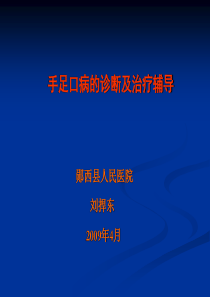 手足口病的诊断及治疗辅导

郧西县人民医院

刘捍东

2009年4月